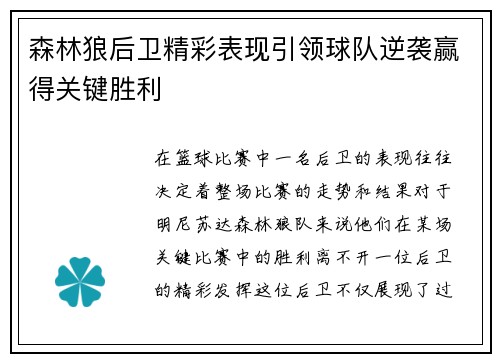 森林狼后卫精彩表现引领球队逆袭赢得关键胜利

在篮球比赛中一名后卫的表现往往决定着整场比赛的走势和结果对于明尼苏达森林狼队来说他们在某场关键比赛中的胜利离不开一位后卫的精彩发挥这位后卫不仅展现了过